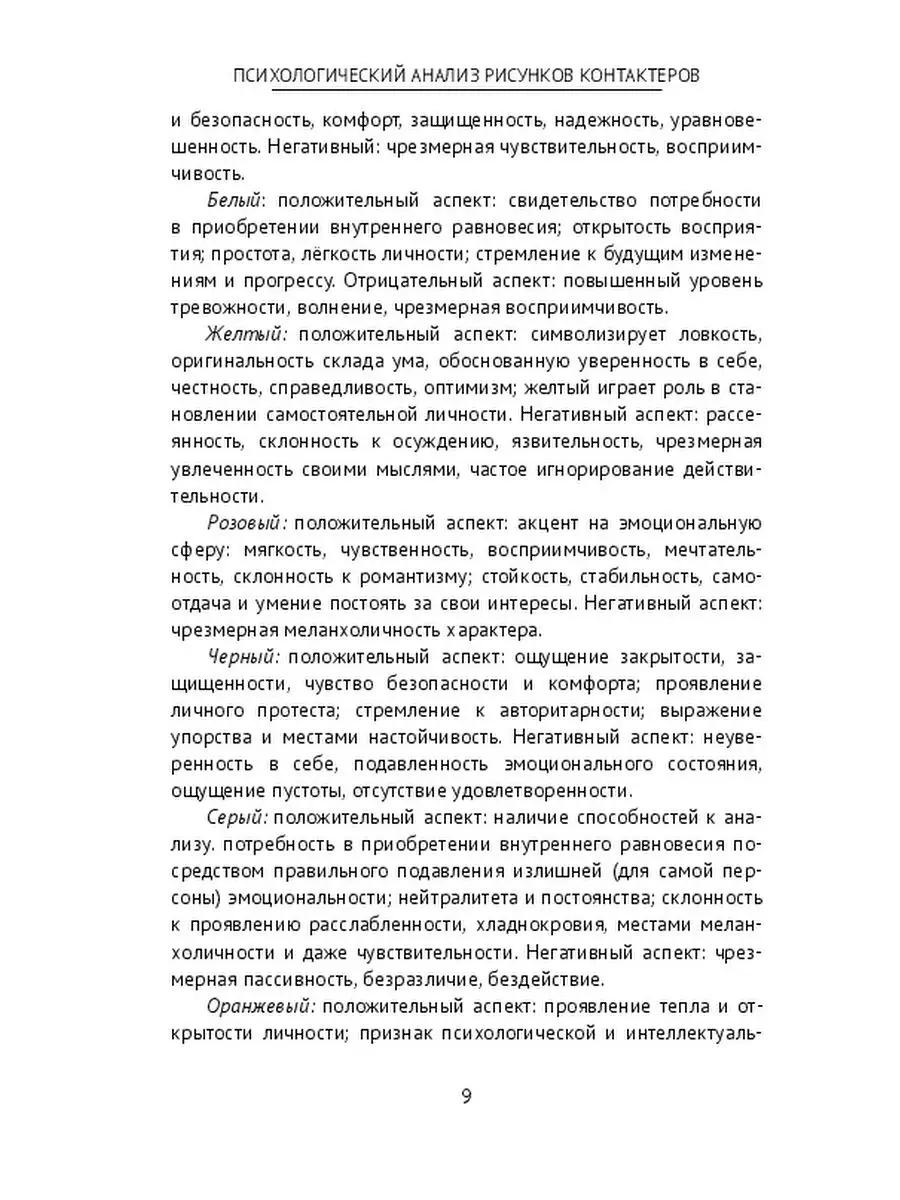 ПСИХОЛОГИЧЕСКИЙ АНАЛИЗ РИСУНКОВ КОНТАКТЕРОВ

и безопасность, комфорт, защищенность, надежность, уравновешенность. Негативный: чрезмерная чувствительность, восприимчивость.

Белый: положительный аспект: свидетельство потребности в приобретении внутреннего равновесия; открытость восприятия; простота, лёгкость личности; стремление к будущим изменениям и прогрессу. Отрицательный аспект: повышенный уровень тревожности, волнение, чрезмерная восприимчивость.

Желтый: положительный аспект: символизирует ловкость, оригинальность склада ума, обоснованную уверенность в себе, честность, справедливость, оптимизм; желтый играет роль в становлении самостоятельной личности. Негативный аспект: рассеянность, склонность к осуждению, язвительность, чрезмерная увлеченность своими мыслями, частое игнорирование действительности.

Розовый: положительный аспект: акцент на эмоциональную сферу: мягкость, чувственность, восприимчивость, мечтательность, склонность к романтизму; стойкость, стабильность, самоотдача и умение постоять за свои интересы. Негативный аспект: чрезмерная меланхоличность характера.

Черный: положительный аспект: ощущение закрытости, защищенности, чувство безопасности и комфорта; проявление личного протеста; стремление к авторитарности; выражение упорства и местами настойчивость. Негативный аспект: неуверенность в себе, подавленность эмоционального состояния, ощущение пустоты, отсутствие удовлетворенности.

Серый: положительный аспект: наличие способностей к анализу. потребность в приобретении внутреннего равновесия посредством правильного подавления излишней (для самой персоны) эмоциональности; нейтралитета и постоянства; склонность к проявлению расслабленности, хладнокровия, местами меланхоличности и даже чувствительности. Негативный аспект: чрезмерная пассивность, безразличие, бездействие.

Оранжевый: положительный аспект: проявление тепла и открытости личности; признак психологической и интеллектуаль-

9